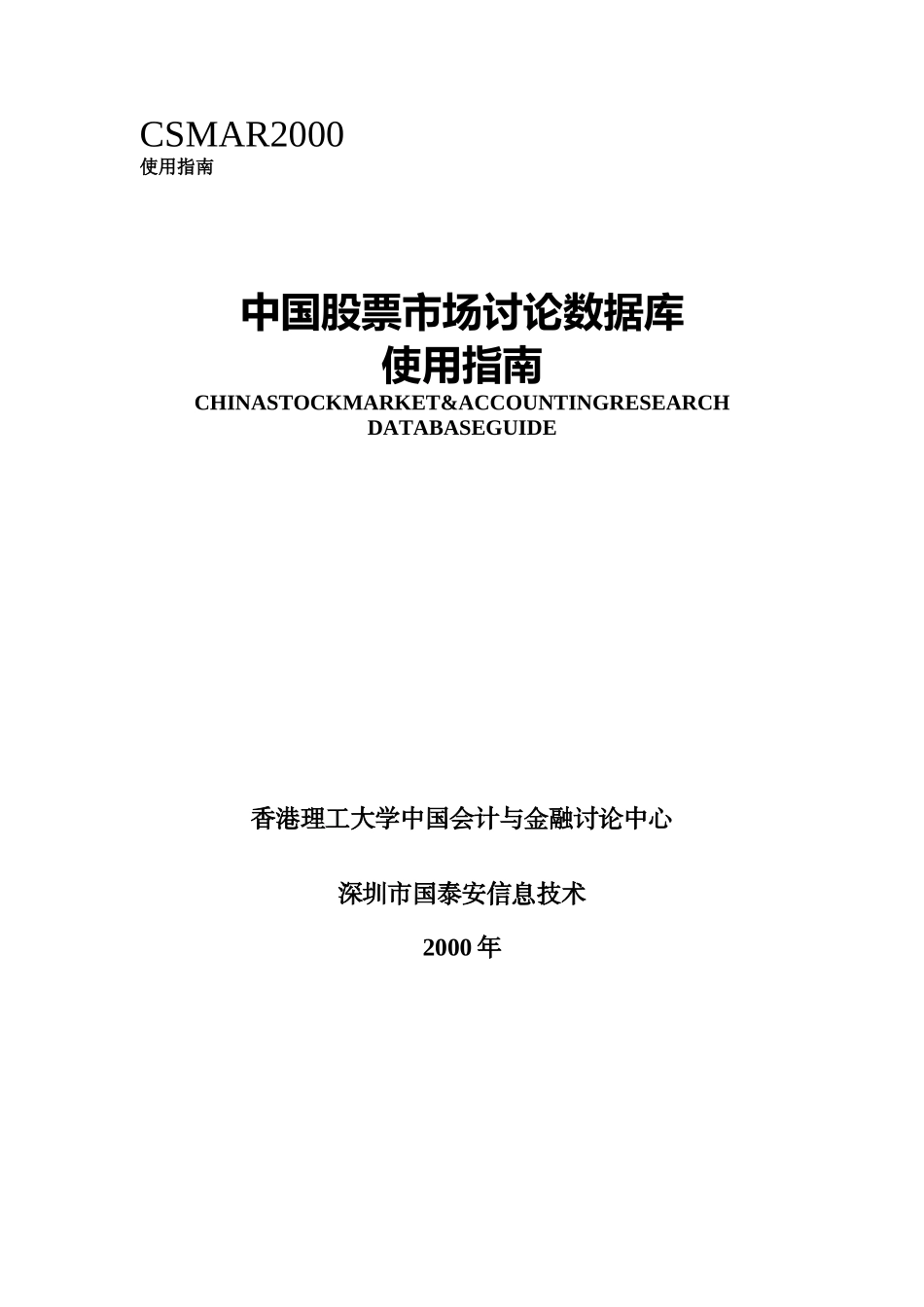 CSMAR2000
使用指南

中国股票市场讨论数据库
使用指南
CHINASTOCKMARKET&ACCOUNTINGRESEARCH DATABASEGUIDE

香港理工大学中国会计与金融讨论中心

深圳市国泰安信息技术

2000 年